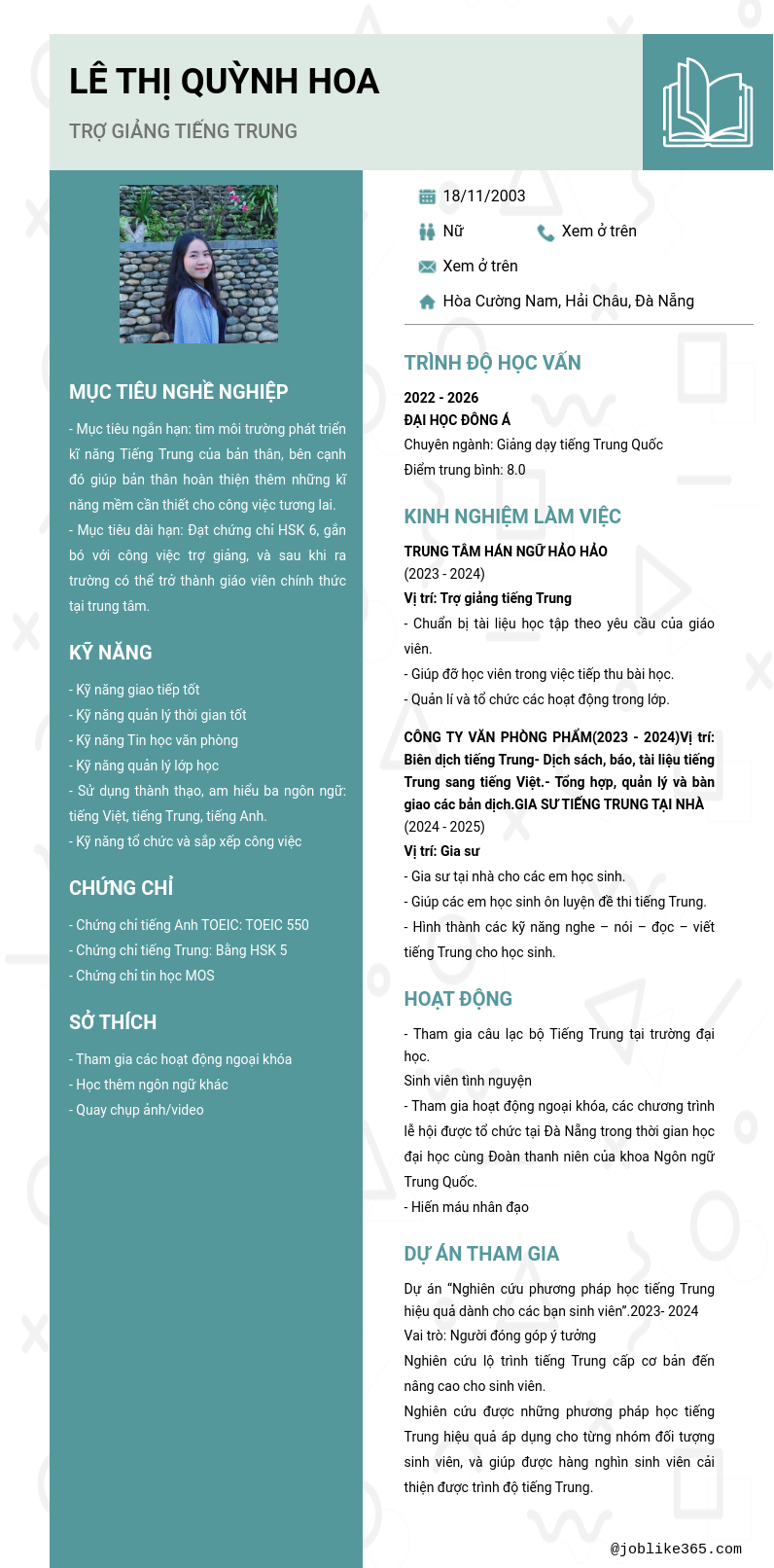 LÊ THỊ QUỲNH HOA

TRỢ GIẢNG TIẾNG TRUNG

MỤC TIÊU NGHỀ NGHIỆP

- Mục tiêu ngắn hạn: tìm môi trường phát triển kĩ năng Tiếng Trung của bản thân, bên cạnh đó giúp bản thân hoàn thiện thêm những kĩ năng mềm cần thiết cho công việc tương lai.
- Mục tiêu dài hạn: Đạt chứng chỉ HSK 6, gắn bó với công việc trợ giảng, và sau khi ra trường có thể trở thành giáo viên chính thức tại trung tâm.

KỸ NĂNG

- Kỹ năng giao tiếp tốt
- Kỹ năng quản lý thời gian tốt
- Kỹ năng Tin học văn phòng
- Kỹ năng quản lý lớp học
- Sử dụng thành thạo, am hiểu ba ngôn ngữ: tiếng Việt, tiếng Trung, tiếng Anh.
- Kỹ năng tổ chức và sắp xếp công việc

CHỨNG CHỈ

- Chứng chỉ tiếng Anh TOEIC: TOEIC 550
- Chứng chỉ tiếng Trung: Bằng HSK 5
- Chứng chỉ tin học MOS

SỞ THÍCH

- Tham gia các hoạt động ngoại khóa
- Học thêm ngôn ngữ khác
- Quay chụp ảnh/video

18/11/2003
Nữ
Xem ở trên
Xem ở trên
Hòa Cường Nam, Hải Châu, Đà Nẵng

TRÌNH ĐỘ HỌC VẤN

2022 - 2026
ĐẠI HỌC ĐÔNG Á
Chuyên ngành: Giảng dạy tiếng Trung Quốc
Điểm trung bình: 8.0

KINH NGHIỆM LÀM VIỆC

TRUNG TÂM HÁN NGỮ HẢO HẢO
(2023 - 2024)
Vị trí: Trợ giảng tiếng Trung
- Chuẩn bị tài liệu học tập theo yêu cầu của giáo viên.
- Giúp đỡ học viên trong việc tiếp thu bài học.
- Quản lí và tổ chức các hoạt động trong lớp.

CÔNG TY VĂN PHÒNG PHẨM(2023 - 2024)Vị trí: Biên dịch tiếng Trung- Dịch sách, báo, tài liệu tiếng Trung sang tiếng Việt.- Tổng hợp, quản lý và bàn giao các bản dịch.GIA SƯ TIẾNG TRUNG TẠI NHÀ
(2024 - 2025)
Vị trí: Gia sư
- Gia sư tại nhà cho các em học sinh.
- Giúp các em học sinh ôn luyện đề thi tiếng Trung.
- Hình thành các kỹ năng nghe – nói – đọc – viết tiếng Trung cho học sinh.

HOẠT ĐỘNG

- Tham gia câu lạc bộ Tiếng Trung tại trường đại học.
Sinh viên tình nguyện
- Tham gia hoạt động ngoại khóa, các chương trình lễ hội được tổ chức tại Đà Nẵng trong thời gian học đại học cùng Đoàn thanh niên của khoa Ngôn ngữ Trung Quốc.
- Hiến máu nhân đạo

DỰ ÁN THAM GIA

Dự án "Nghiên cứu phương pháp học tiếng Trung hiệu quả dành cho các bạn sinh viên".2023- 2024
Vai trò: Người đóng góp ý tưởng
Nghiên cứu lộ trình tiếng Trung cấp cơ bản đến nâng cao cho sinh viên.
Nghiên cứu được những phương pháp học tiếng Trung hiệu quả áp dụng cho từng nhóm đối tượng sinh viên, và giúp được hàng nghìn sinh viên cải thiện được trình độ tiếng Trung.

@joblike365.com